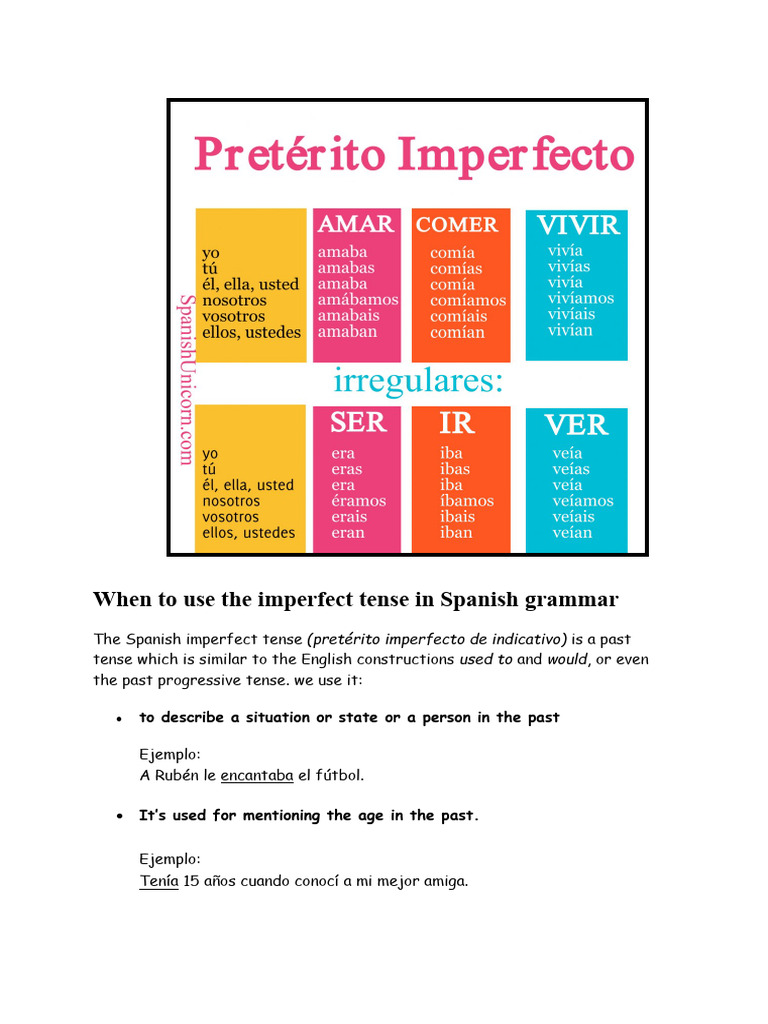 Pretérito Imperfecto

SpanishUnicorn.com

| | AMAR | COMER | VIVIR |
|---|---|---|---|
| yo | amaba | comía | vivía |
| tú | amabas | comías | vivías |
| él, ella, usted | amaba | comía | vivía |
| nosotros | amábamos | comíamos | vivíamos |
| vosotros | amabais | comíais | vivíais |
| ellos, ustedes | amaban | comían | vivían |

irregulares:

| | SER | IR | VER |
|---|---|---|---|
| yo | era | iba | veía |
| tú | eras | ibas | veías |
| él, ella, usted | era | iba | veía |
| nosotros | éramos | íbamos | veíamos |
| vosotros | erais | ibais | veíais |
| ellos, ustedes | eran | iban | veían |

When to use the imperfect tense in Spanish grammar

The Spanish imperfect tense (pretérito imperfecto de indicativo) is a past tense which is similar to the English constructions used to and would, or even the past progressive tense. we use it:

• to describe a situation or state or a person in the past

Ejemplo:
A Rubén le encantaba el fútbol.

• It's used for mentioning the age in the past.

Ejemplo:
Tenía 15 años cuando conocí a mi mejor amiga.